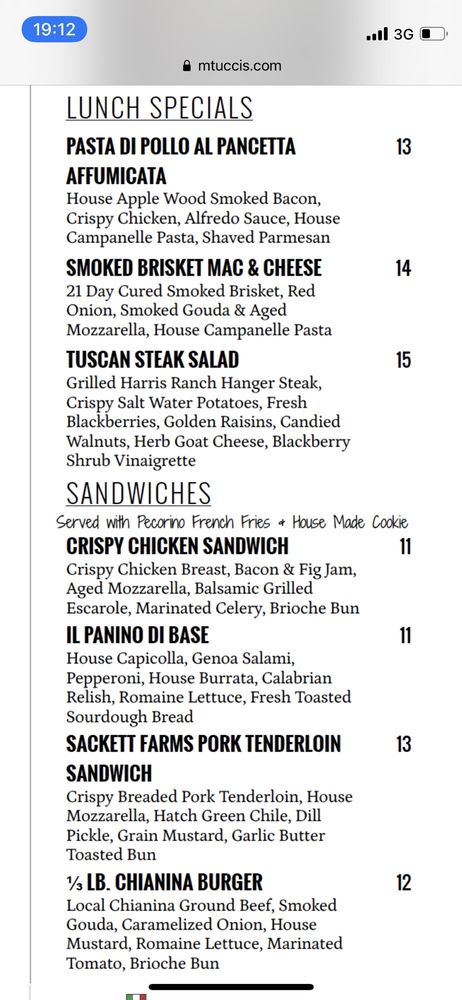 19:12
3G
mtuccis.com

LUNCH SPECIALS

PASTA DI POLLO AL PANCETTA AFFUMICATA 13
House Apple Wood Smoked Bacon, Crispy Chicken, Alfredo Sauce, House Campanelle Pasta, Shaved Parmesan

SMOKED BRISKET MAC & CHEESE 14
21 Day Cured Smoked Brisket, Red Onion, Smoked Gouda & Aged Mozzarella, House Campanelle Pasta

TUSCAN STEAK SALAD 15
Grilled Harris Ranch Hanger Steak, Crispy Salt Water Potatoes, Fresh Blackberries, Golden Raisins, Candied Walnuts, Herb Goat Cheese, Blackberry Shrub Vinaigrette

SANDWICHES
Served with Pecorino French Fries + House Made Cookie

CRISPY CHICKEN SANDWICH 11
Crispy Chicken Breast, Bacon & Fig Jam, Aged Mozzarella, Balsamic Grilled Escarole, Marinated Celery, Brioche Bun

IL PANINO DI BASE 11
House Capicolla, Genoa Salami, Pepperoni, House Burrata, Calabrian Relish, Romaine Lettuce, Fresh Toasted Sourdough Bread

SACKETT FARMS PORK TENDERLOIN SANDWICH 13
Crispy Breaded Pork Tenderloin, House Mozzarella, Hatch Green Chile, Dill Pickle, Grain Mustard, Garlic Butter Toasted Bun

⅓ LB. CHIANINA BURGER 12
Local Chianina Ground Beef, Smoked Gouda, Caramelized Onion, House Mustard, Romaine Lettuce, Marinated Tomato, Brioche Bun